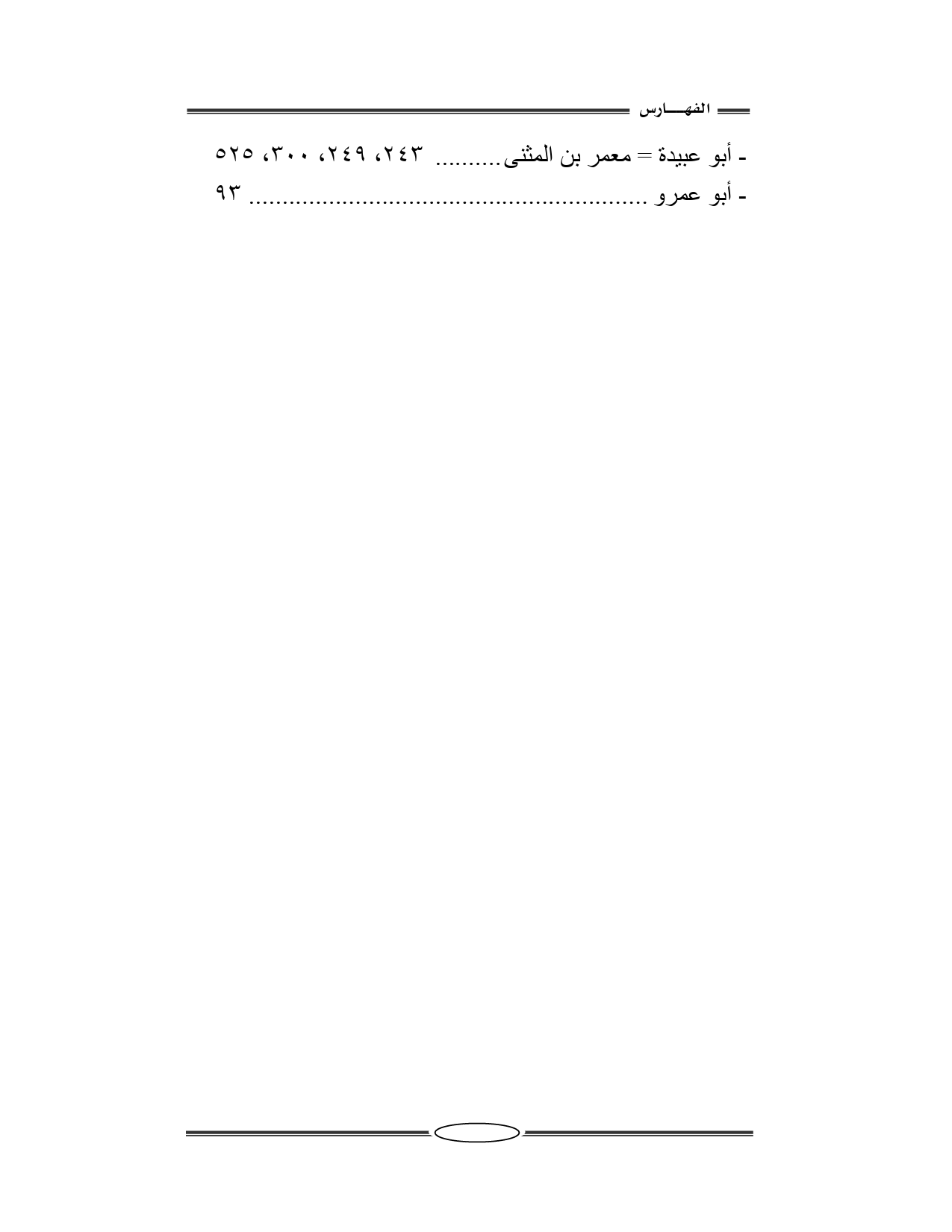 الفهـــارس

- أبو عبيدة = معمر بن المثنى.......... ٢٤٣، ٢٤٩، ٣٠٠، ٥٢٥

- أبو عمرو ............................................................ ٩٣